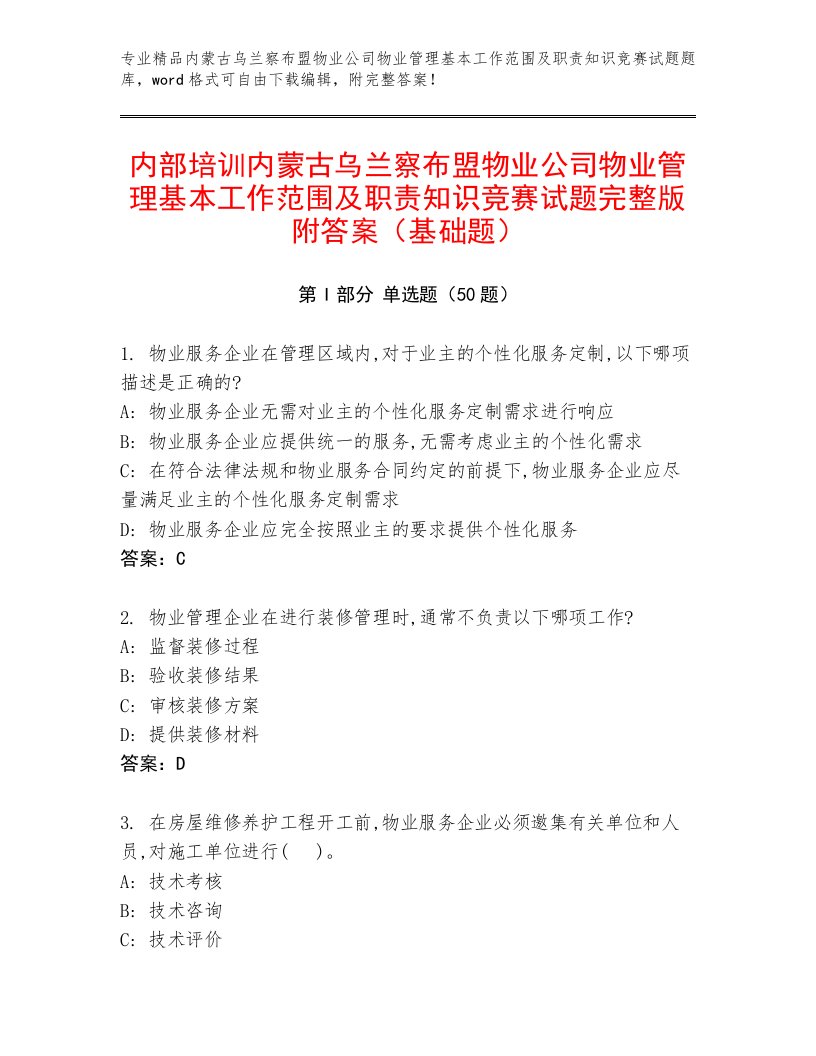 专业精品内蒙古乌兰察布盟物业公司物业管理基本工作范围及职责知识竞赛试题题库，word格式可自由下载编辑，附完整答案！

内部培训内蒙古乌兰察布盟物业公司物业管理基本工作范围及职责知识竞赛试题完整版附答案（基础题）

第Ⅰ部分 单选题（50题）

1. 物业服务企业在管理区域内,对于业主的个性化服务定制,以下哪项描述是正确的?
A: 物业服务企业无需对业主的个性化服务定制需求进行响应
B: 物业服务企业应提供统一的服务,无需考虑业主的个性化需求
C: 在符合法律法规和物业服务合同约定的前提下,物业服务企业应尽量满足业主的个性化服务定制需求
D: 物业服务企业应完全按照业主的要求提供个性化服务
答案：C

2. 物业管理企业在进行装修管理时,通常不负责以下哪项工作?
A: 监督装修过程
B: 验收装修结果
C: 审核装修方案
D: 提供装修材料
答案：D

3. 在房屋维修养护工程开工前,物业服务企业必须邀集有关单位和人员,对施工单位进行(　)。
A: 技术考核
B: 技术咨询
C: 技术评价